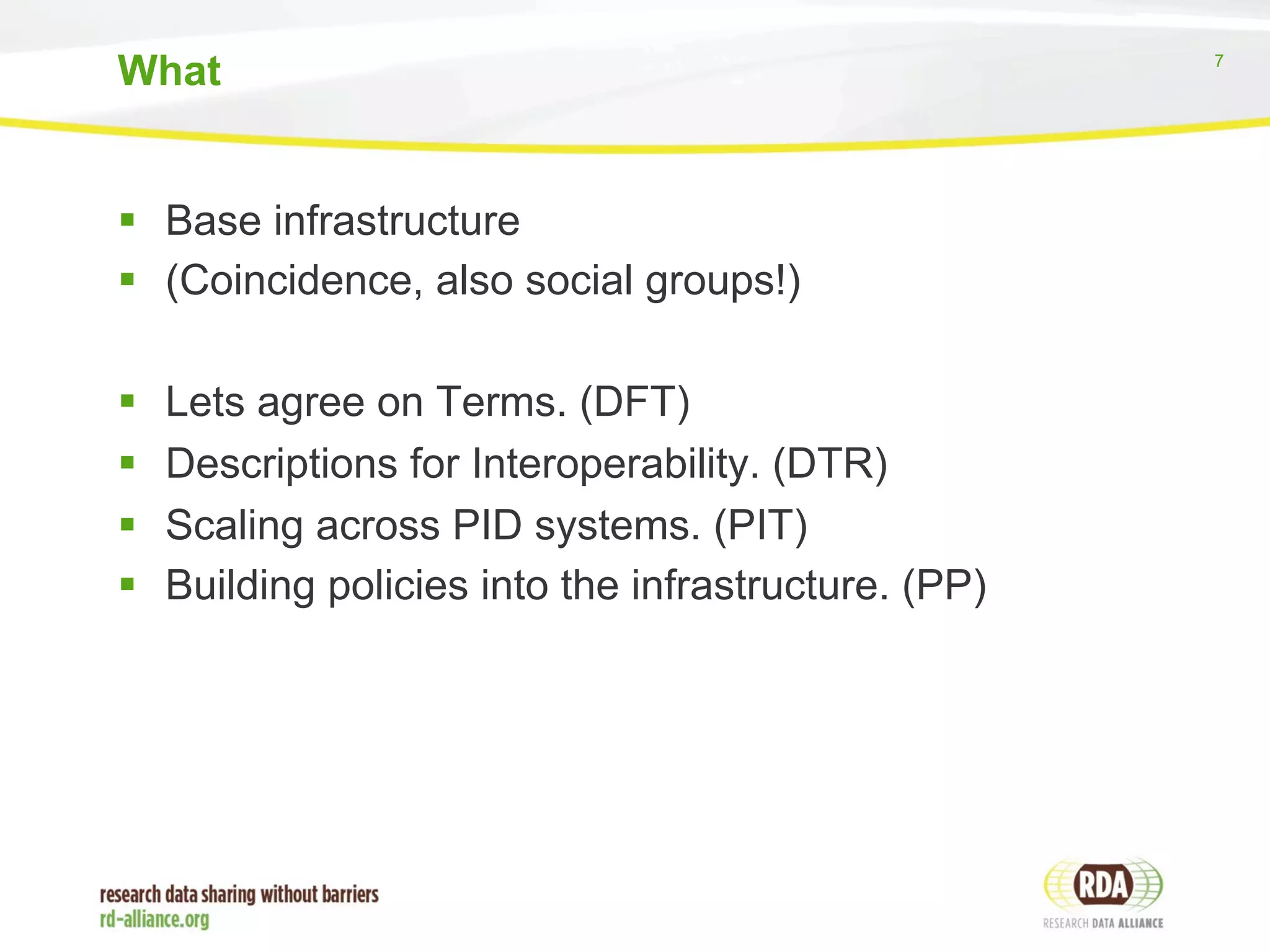 What

7

- Base infrastructure
- (Coincidence, also social groups!)

- Lets agree on Terms. (DFT)
- Descriptions for Interoperability. (DTR)
- Scaling across PID systems. (PIT)
- Building policies into the infrastructure. (PP)

research data sharing without barriers
rd-alliance.org

RDA
RESEARCH DATA ALLIANCE